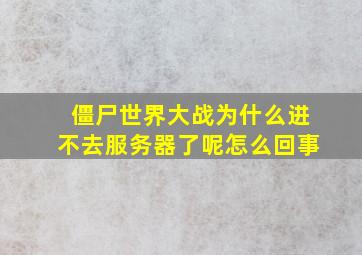 僵尸世界大战为什么进不去服务器了呢怎么回事